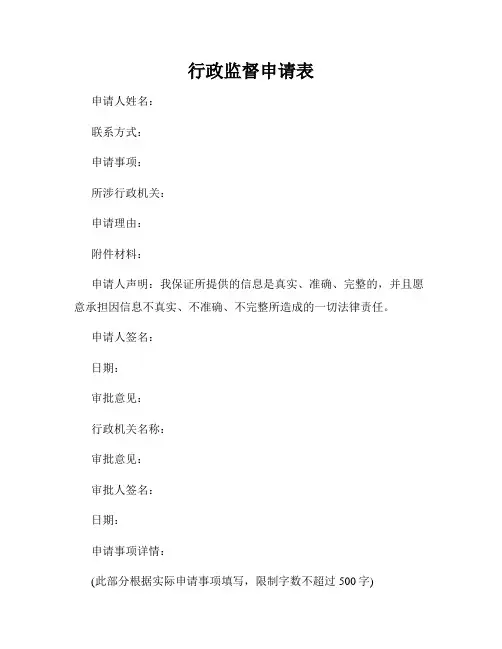 行政监督申请表

申请人姓名：

联系方式：

申请事项：

所涉行政机关：

申请理由：

附件材料：

申请人声明：我保证所提供的信息是真实、准确、完整的，并且愿意承担因信息不真实、不准确、不完整所造成的一切法律责任。

申请人签名：

日期：

审批意见：

行政机关名称：

审批意见：

审批人签名：

日期：

申请事项详情：

(此部分根据实际申请事项填写，限制字数不超过 500 字)